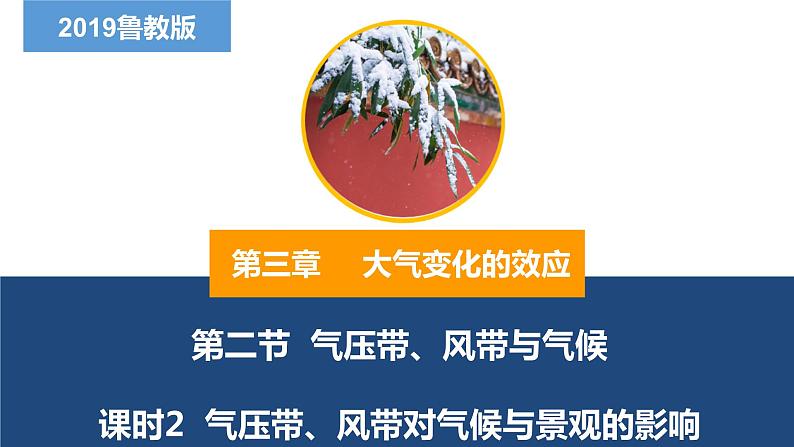 2019鲁教版

第三章　大气变化的效应

第二节 气压带、风带与气候

课时2 气压带、风带对气候与景观的影响